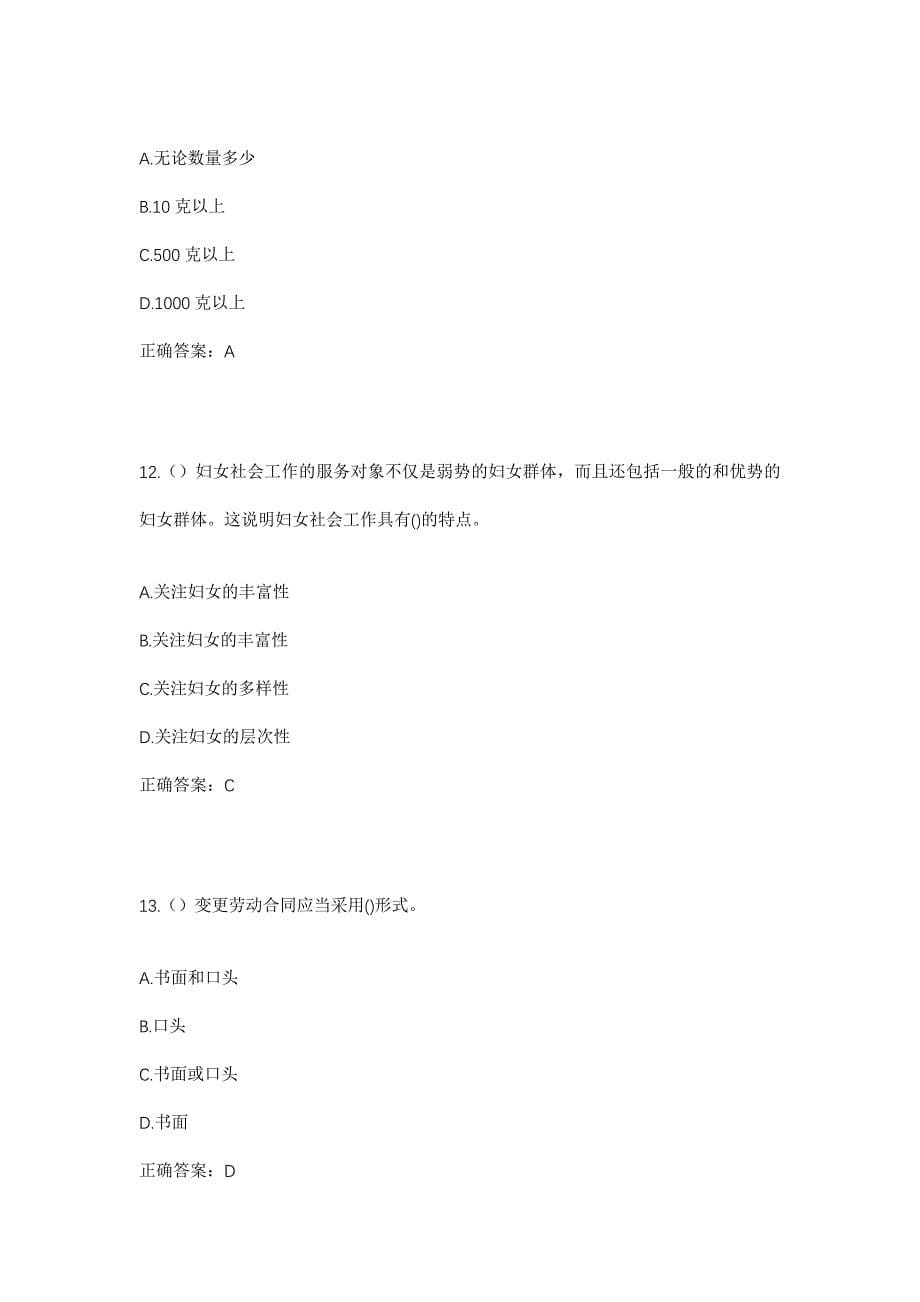 A.无论数量多少

B.10 克以上

C.500 克以上

D.1000 克以上

正确答案：A

12.（）妇女社会工作的服务对象不仅是弱势的妇女群体，而且还包括一般的和优势的妇女群体。这说明妇女社会工作具有()的特点。

A.关注妇女的丰富性

B.关注妇女的丰富性

C.关注妇女的多样性

D.关注妇女的层次性

正确答案：C

13.（）变更劳动合同应当采用()形式。

A.书面和口头

B.口头

C.书面或口头

D.书面

正确答案：D